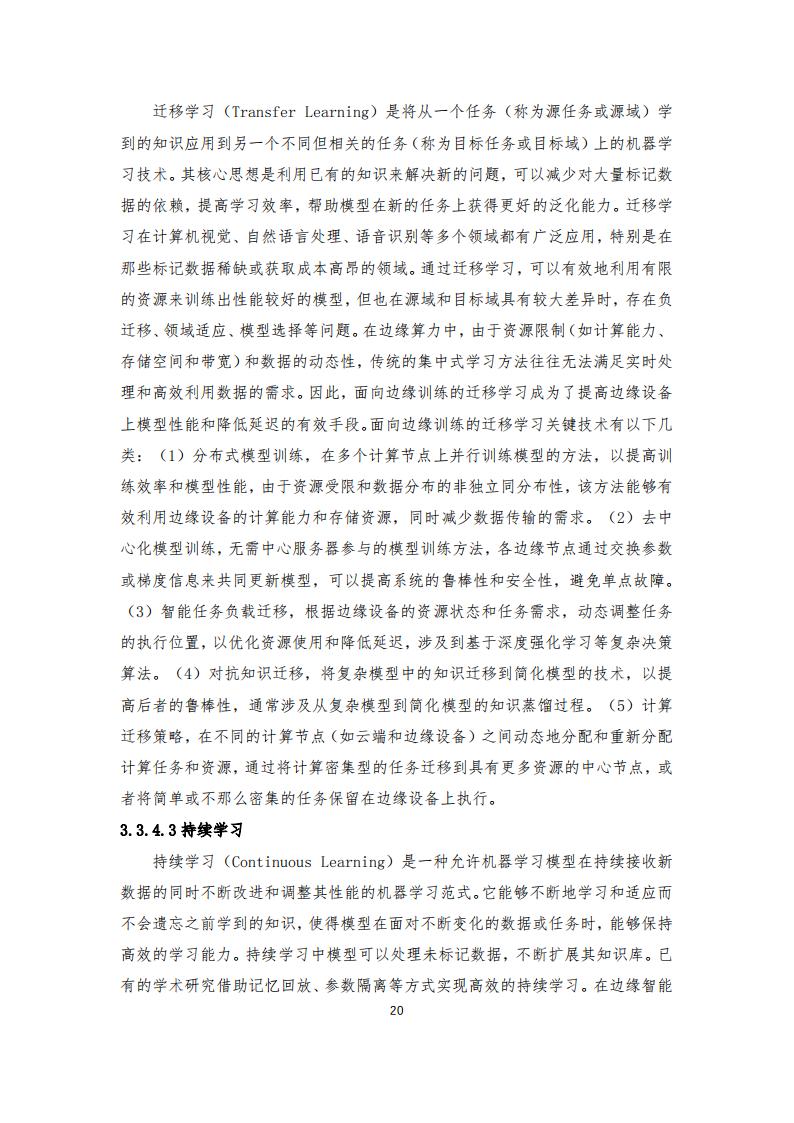 迁移学习（Transfer Learning）是将从一个任务（称为源任务或源域）学到的知识应用到另一个不同但相关的任务（称为目标任务或目标域）上的机器学习技术。其核心思想是利用已有的知识来解决新的问题，可以减少对大量标记数据的依赖，提高学习效率，帮助模型在新的任务上获得更好的泛化能力。迁移学习在计算机视觉、自然语言处理、语音识别等多个领域都有广泛应用，特别是在那些标记数据稀缺或获取成本高昂的领域。通过迁移学习，可以有效地利用有限的资源来训练出性能较好的模型，但也在源域和目标域具有较大差异时，存在负迁移、领域适应、模型选择等问题。在边缘算力中，由于资源限制（如计算能力、存储空间和带宽）和数据的动态性，传统的集中式学习方法往往无法满足实时处理和高效利用数据的需求。因此，面向边缘训练的迁移学习成为了提高边缘设备上模型性能和降低延迟的有效手段。面向边缘训练的迁移学习关键技术有以下几类：（1）分布式模型训练，在多个计算节点上并行训练模型的方法，以提高训练效率和模型性能，由于资源受限和数据分布的非独立同分布性，该方法能够有效利用边缘设备的计算能力和存储资源，同时减少数据传输的需求。（2）去中心化模型训练，无需中心服务器参与的模型训练方法，各边缘节点通过交换参数或梯度信息来共同更新模型，可以提高系统的鲁棒性和安全性，避免单点故障。（3）智能任务负载迁移，根据边缘设备的资源状态和任务需求，动态调整任务的执行位置，以优化资源使用和降低延迟，涉及到基于深度强化学习等复杂决策算法。（4）对抗知识迁移，将复杂模型中的知识迁移到简化模型的技术，以提高后者的鲁棒性，通常涉及从复杂模型到简化模型的知识蒸馏过程。（5）计算迁移策略，在不同的计算节点（如云端和边缘设备）之间动态地分配和重新分配计算任务和资源，通过将计算密集型的任务迁移到具有更多资源的中心节点，或者将简单或不那么密集的任务保留在边缘设备上执行。

3.3.4.3 持续学习

持续学习（Continuous Learning）是一种允许机器学习模型在持续接收新数据的同时不断改进和调整其性能的机器学习范式。它能够不断地学习和适应而不会遗忘之前学到的知识，使得模型在面对不断变化的数据或任务时，能够保持高效的学习能力。持续学习中模型可以处理未标记数据，不断扩展其知识库。已有的学术研究借助记忆回放、参数隔离等方式实现高效的持续学习。在边缘智能

20